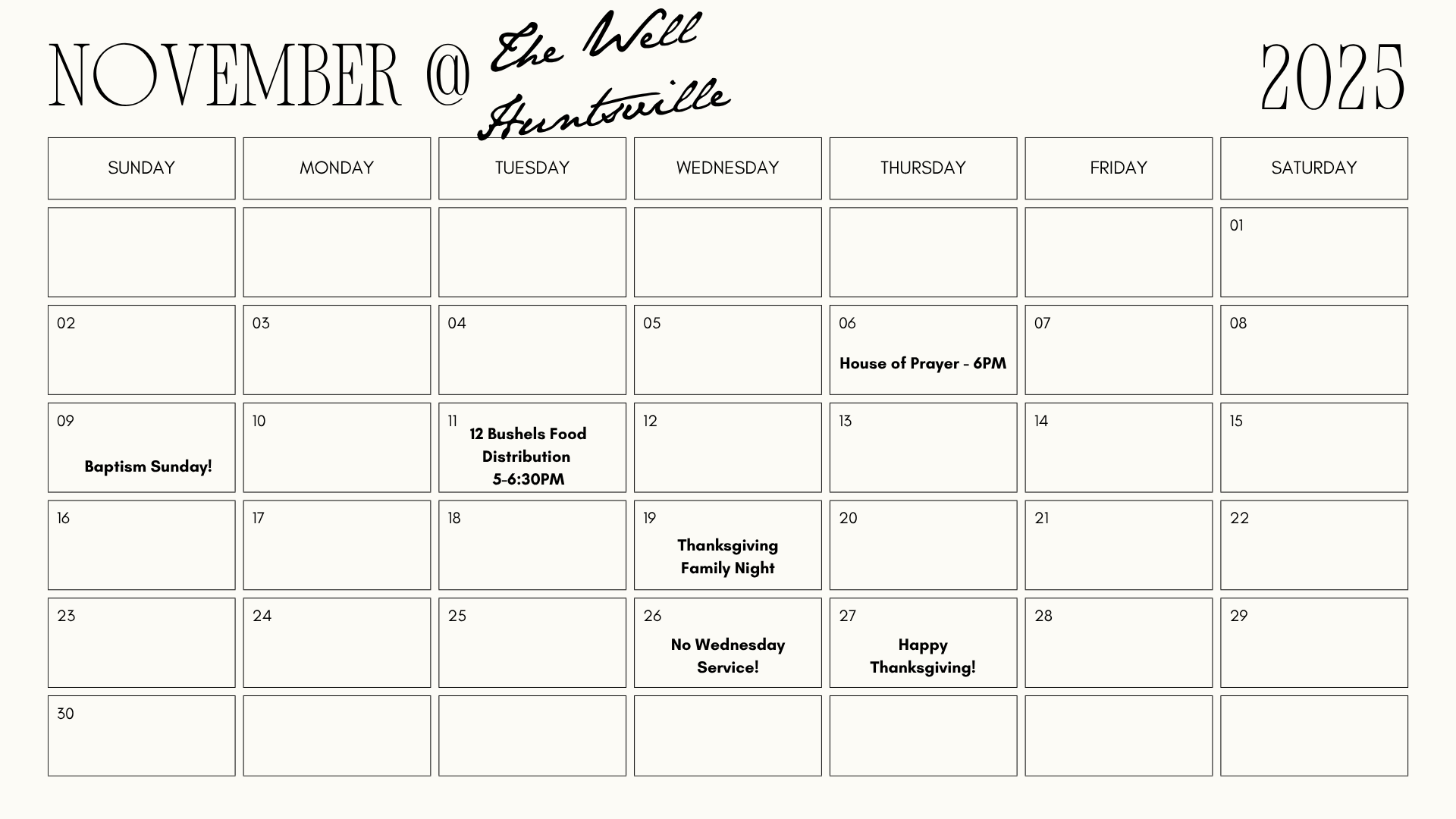 NOVEMBER @ The Well Huntsville

2025

| SUNDAY | MONDAY | TUESDAY | WEDNESDAY | THURSDAY | FRIDAY | SATURDAY |
|---|---|---|---|---|---|---|
| | | | | | | 01 |
| 02 | 03 | 04 | 05 | 06 House of Prayer - 6PM | 07 | 08 |
| 09 Baptism Sunday! | 10 | 11 12 Bushels Food Distribution 5-6:30PM | 12 | 13 | 14 | 15 |
| 16 | 17 | 18 | 19 Thanksgiving Family Night | 20 | 21 | 22 |
| 23 | 24 | 25 | 26 No Wednesday Service! | 27 Happy Thanksgiving! | 28 | 29 |
| 30 | | | | | | |